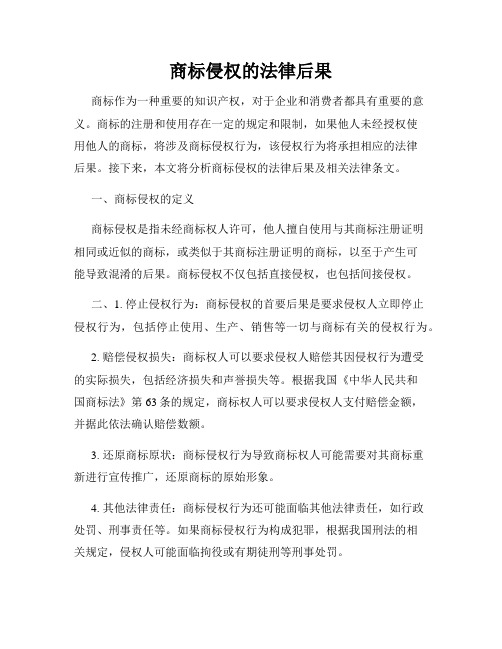 商标侵权的法律后果

商标作为一种重要的知识产权，对于企业和消费者都具有重要的意义。商标的注册和使用存在一定的规定和限制，如果他人未经授权使用他人的商标，将涉及商标侵权行为，该侵权行为将承担相应的法律后果。接下来，本文将分析商标侵权的法律后果及相关法律条文。

一、商标侵权的定义

商标侵权是指未经商标权人许可，他人擅自使用与其商标注册证明相同或近似的商标，或类似于其商标注册证明的商标，以至于产生可能导致混淆的后果。商标侵权不仅包括直接侵权，也包括间接侵权。

二、1. 停止侵权行为：商标侵权的首要后果是要求侵权人立即停止侵权行为，包括停止使用、生产、销售等一切与商标有关的侵权行为。

2. 赔偿侵权损失：商标权人可以要求侵权人赔偿其因侵权行为遭受的实际损失，包括经济损失和声誉损失等。根据我国《中华人民共和国商标法》第 63 条的规定，商标权人可以要求侵权人支付赔偿金额，并据此依法确认赔偿数额。

3. 还原商标原状：商标侵权行为导致商标权人可能需要对其商标重新进行宣传推广，还原商标的原始形象。

4. 其他法律责任：商标侵权行为还可能面临其他法律责任，如行政处罚、刑事责任等。如果商标侵权行为构成犯罪，根据我国刑法的相关规定，侵权人可能面临拘役或有期徒刑等刑事处罚。